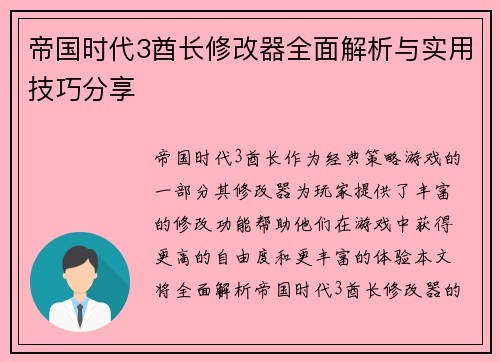 帝国时代3酋长修改器全面解析与实用技巧分享

帝国时代3酋长作为经典策略游戏的一部分其修改器为玩家提供了丰富的修改功能帮助他们在游戏中获得更高的自由度和更丰富的体验本文将全面解析帝国时代3酋长修改器的